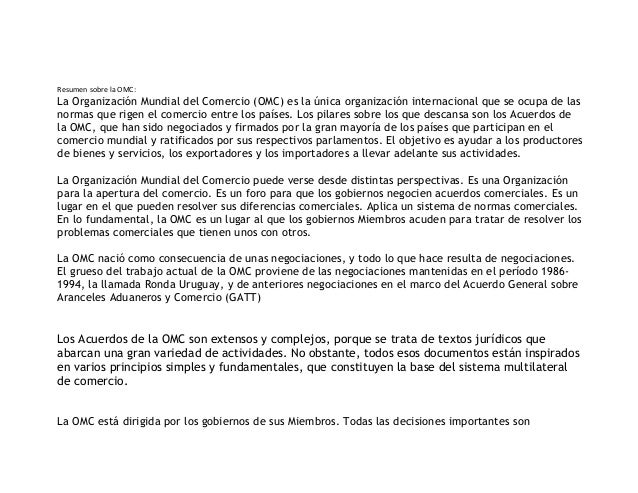 Resumen sobre la OMC:
La Organización Mundial del Comercio (OMC) es la única organización internacional que se ocupa de las normas que rigen el comercio entre los países. Los pilares sobre los que descansa son los Acuerdos de la OMC, que han sido negociados y firmados por la gran mayoría de los países que participan en el comercio mundial y ratificados por sus respectivos parlamentos. El objetivo es ayudar a los productores de bienes y servicios, los exportadores y los importadores a llevar adelante sus actividades.

La Organización Mundial del Comercio puede verse desde distintas perspectivas. Es una Organización para la apertura del comercio. Es un foro para que los gobiernos negocien acuerdos comerciales. Es un lugar en el que pueden resolver sus diferencias comerciales. Aplica un sistema de normas comerciales. En lo fundamental, la OMC es un lugar al que los gobiernos Miembros acuden para tratar de resolver los problemas comerciales que tienen unos con otros.

La OMC nació como consecuencia de unas negociaciones, y todo lo que hace resulta de negociaciones. El grueso del trabajo actual de la OMC proviene de las negociaciones mantenidas en el período 1986-1994, la llamada Ronda Uruguay, y de anteriores negociaciones en el marco del Acuerdo General sobre Aranceles Aduaneros y Comercio (GATT)

Los Acuerdos de la OMC son extensos y complejos, porque se trata de textos jurídicos que abarcan una gran variedad de actividades. No obstante, todos esos documentos están inspirados en varios principios simples y fundamentales, que constituyen la base del sistema multilateral de comercio.

La OMC está dirigida por los gobiernos de sus Miembros. Todas las decisiones importantes son